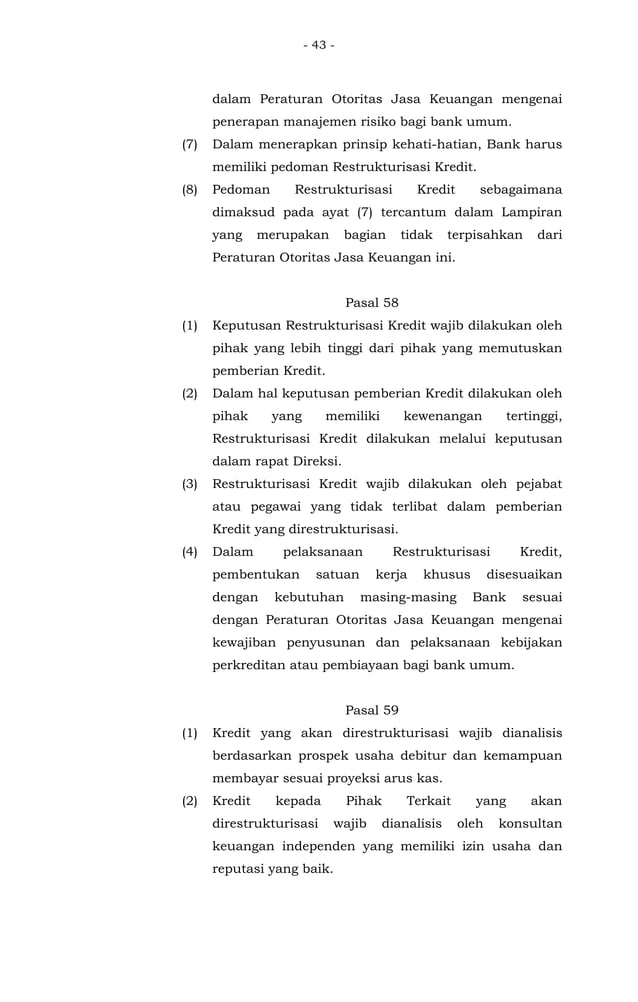 - 43 -

dalam Peraturan Otoritas Jasa Keuangan mengenai penerapan manajemen risiko bagi bank umum.

(7) Dalam menerapkan prinsip kehati-hatian, Bank harus memiliki pedoman Restrukturisasi Kredit.

(8) Pedoman Restrukturisasi Kredit sebagaimana dimaksud pada ayat (7) tercantum dalam Lampiran yang merupakan bagian tidak terpisahkan dari Peraturan Otoritas Jasa Keuangan ini.

Pasal 58

(1) Keputusan Restrukturisasi Kredit wajib dilakukan oleh pihak yang lebih tinggi dari pihak yang memutuskan pemberian Kredit.

(2) Dalam hal keputusan pemberian Kredit dilakukan oleh pihak yang memiliki kewenangan tertinggi, Restrukturisasi Kredit dilakukan melalui keputusan dalam rapat Direksi.

(3) Restrukturisasi Kredit wajib dilakukan oleh pejabat atau pegawai yang tidak terlibat dalam pemberian Kredit yang direstrukturisasi.

(4) Dalam pelaksanaan Restrukturisasi Kredit, pembentukan satuan kerja khusus disesuaikan dengan kebutuhan masing-masing Bank sesuai dengan Peraturan Otoritas Jasa Keuangan mengenai kewajiban penyusunan dan pelaksanaan kebijakan perkreditan atau pembiayaan bagi bank umum.

Pasal 59

(1) Kredit yang akan direstrukturisasi wajib dianalisis berdasarkan prospek usaha debitur dan kemampuan membayar sesuai proyeksi arus kas.

(2) Kredit kepada Pihak Terkait yang akan direstrukturisasi wajib dianalisis oleh konsultan keuangan independen yang memiliki izin usaha dan reputasi yang baik.